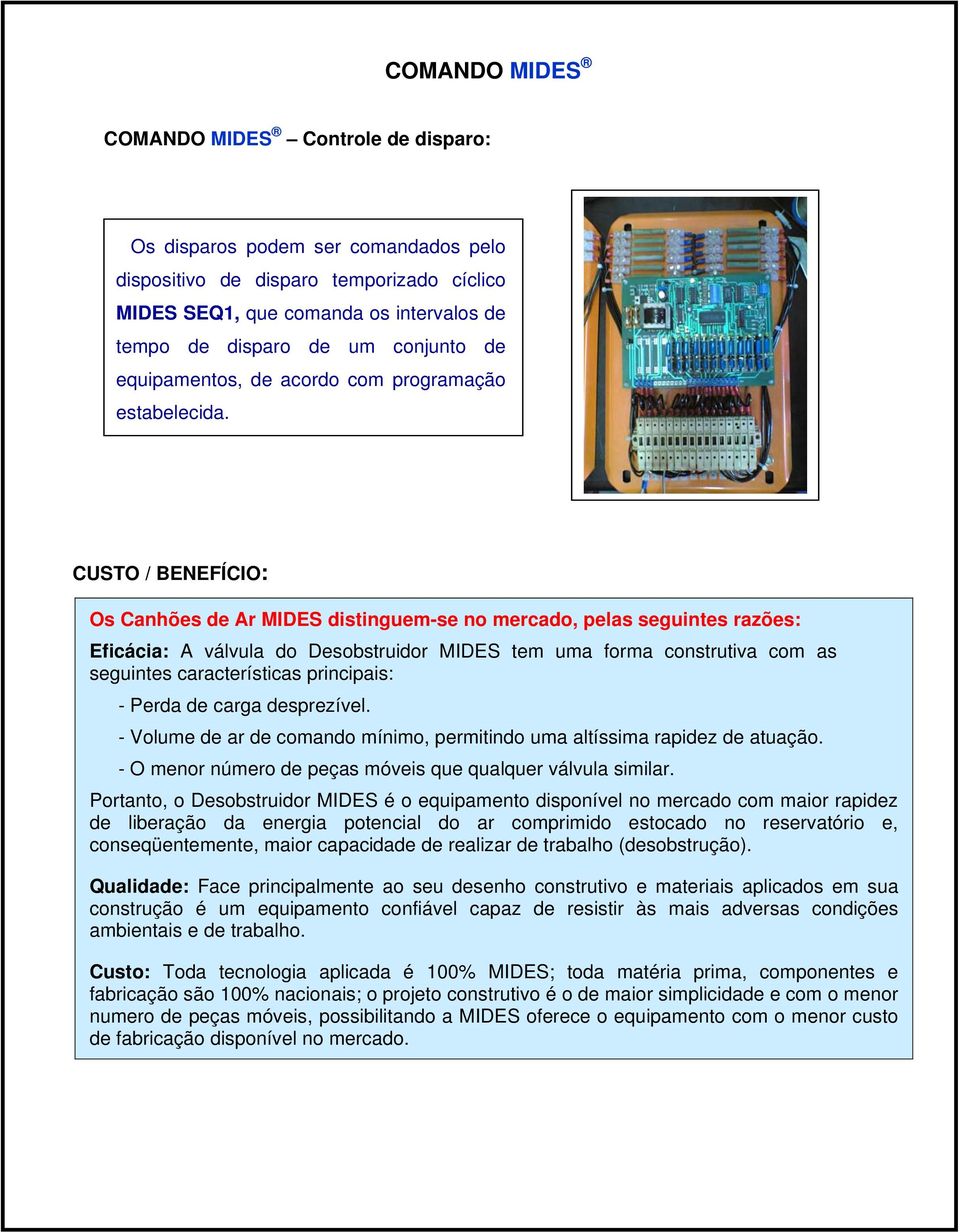 COMANDO MIDES®

COMANDO MIDES® – Controle de disparo:

Os disparos podem ser comandados pelo dispositivo de disparo temporizado cíclico MIDES SEQ1, que comanda os intervalos de tempo de disparo de um conjunto de equipamentos, de acordo com programação estabelecida.

CUSTO / BENEFÍCIO:

Os Canhões de Ar MIDES distinguem-se no mercado, pelas seguintes razões:

Eficácia: A válvula do Desobstruidor MIDES tem uma forma construtiva com as seguintes características principais:

- Perda de carga desprezível.

- Volume de ar de comando mínimo, permitindo uma altíssima rapidez de atuação.

- O menor número de peças móveis que qualquer válvula similar.

Portanto, o Desobstruidor MIDES é o equipamento disponível no mercado com maior rapidez de liberação da energia potencial do ar comprimido estocado no reservatório e, conseqüentemente, maior capacidade de realizar de trabalho (desobstrução).

Qualidade: Face principalmente ao seu desenho construtivo e materiais aplicados em sua construção é um equipamento confiável capaz de resistir às mais adversas condições ambientais e de trabalho.

Custo: Toda tecnologia aplicada é 100% MIDES; toda matéria prima, componentes e fabricação são 100% nacionais; o projeto construtivo é o de maior simplicidade e com o menor numero de peças móveis, possibilitando a MIDES oferece o equipamento com o menor custo de fabricação disponível no mercado.